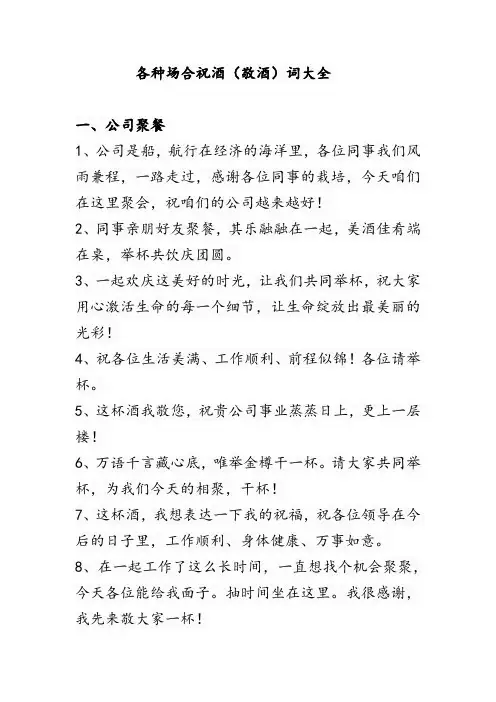 各种场合祝酒（敬酒）词大全

一、公司聚餐

1、公司是船，航行在经济的海洋里，各位同事我们风雨兼程，一路走过，感谢各位同事的栽培，今天咱们在这里聚会，祝咱们的公司越来越好！

2、同事亲朋好友聚餐，其乐融融在一起，美酒佳肴端在桌，举杯共饮庆团圆。

3、一起欢庆这美好的时光，让我们共同举杯，祝大家用心激活生命的每一个细节，让生命绽放出最美丽的光彩！

4、祝各位生活美满、工作顺利、前程似锦！各位请举杯。

5、这杯酒我敬您，祝贵公司事业蒸蒸日上，更上一层楼！

6、万语千言藏心底，唯举金樽干一杯。请大家共同举杯，为我们今天的相聚，干杯！

7、这杯酒，我想表达一下我的祝福，祝各位领导在今后的日子里，工作顺利、身体健康、万事如意。

8、在一起工作了这么长时间，一直想找个机会聚聚，今天各位能给我面子。抽时间坐在这里。我很感谢，我先来敬大家一杯！